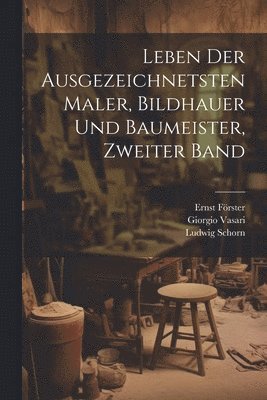 Leben Der Ausgezeichnetsten Maler, Bildhauer Und Baumeister, Zweiter Band

Ernst Förster
Giorgio Vasari
Ludwig Schorn